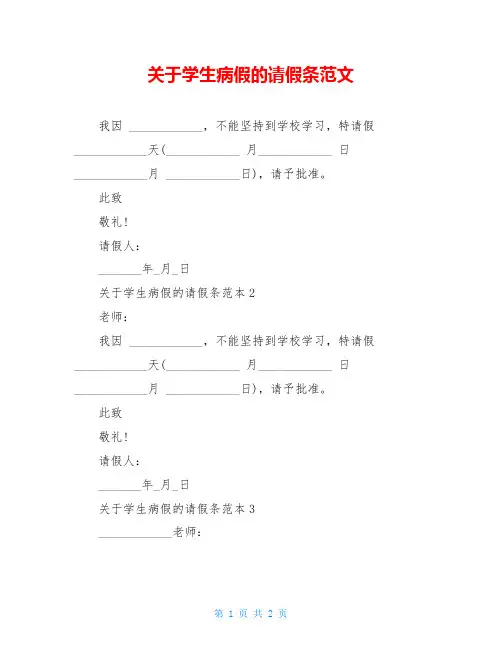 关于学生病假的请假条范文

我因 ____________，不能坚持到学校学习，特请假____________天(____________ 月____________ 日____________月 ____________日)，请予批准。

此致

敬礼!

请假人：

_______年_月_日

关于学生病假的请假条范本 2

老师：

我因 ____________，不能坚持到学校学习，特请假____________天(____________ 月____________ 日____________月 ____________日)，请予批准。

此致

敬礼!

请假人：

_______年_月_日

关于学生病假的请假条范本 3

____________老师：

第 1 页 共 2 页